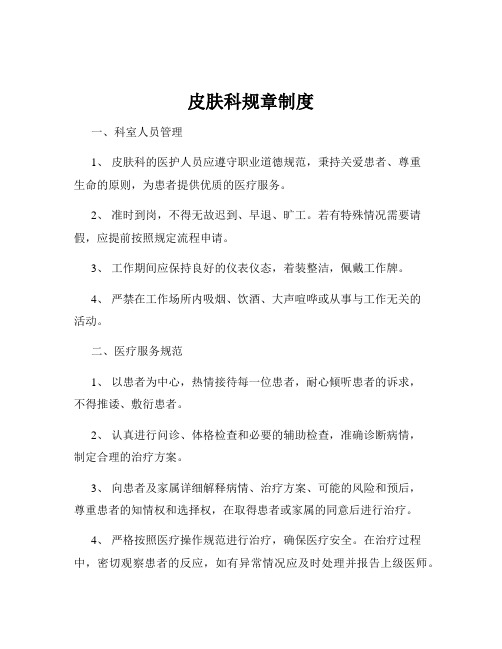 皮肤科规章制度

一、科室人员管理

1、 皮肤科的医护人员应遵守职业道德规范，秉持关爱患者、尊重生命的原则，为患者提供优质的医疗服务。

2、 准时到岗，不得无故迟到、早退、旷工。若有特殊情况需要请假，应提前按照规定流程申请。

3、 工作期间应保持良好的仪表仪态，着装整洁，佩戴工作牌。

4、 严禁在工作场所内吸烟、饮酒、大声喧哗或从事与工作无关的活动。

二、医疗服务规范

1、 以患者为中心，热情接待每一位患者，耐心倾听患者的诉求，不得推诿、敷衍患者。

2、 认真进行问诊、体格检查和必要的辅助检查，准确诊断病情，制定合理的治疗方案。

3、 向患者及家属详细解释病情、治疗方案、可能的风险和预后，尊重患者的知情权和选择权，在取得患者或家属的同意后进行治疗。

4、 严格按照医疗操作规范进行治疗，确保医疗安全。在治疗过程中，密切观察患者的反应，如有异常情况应及时处理并报告上级医师。